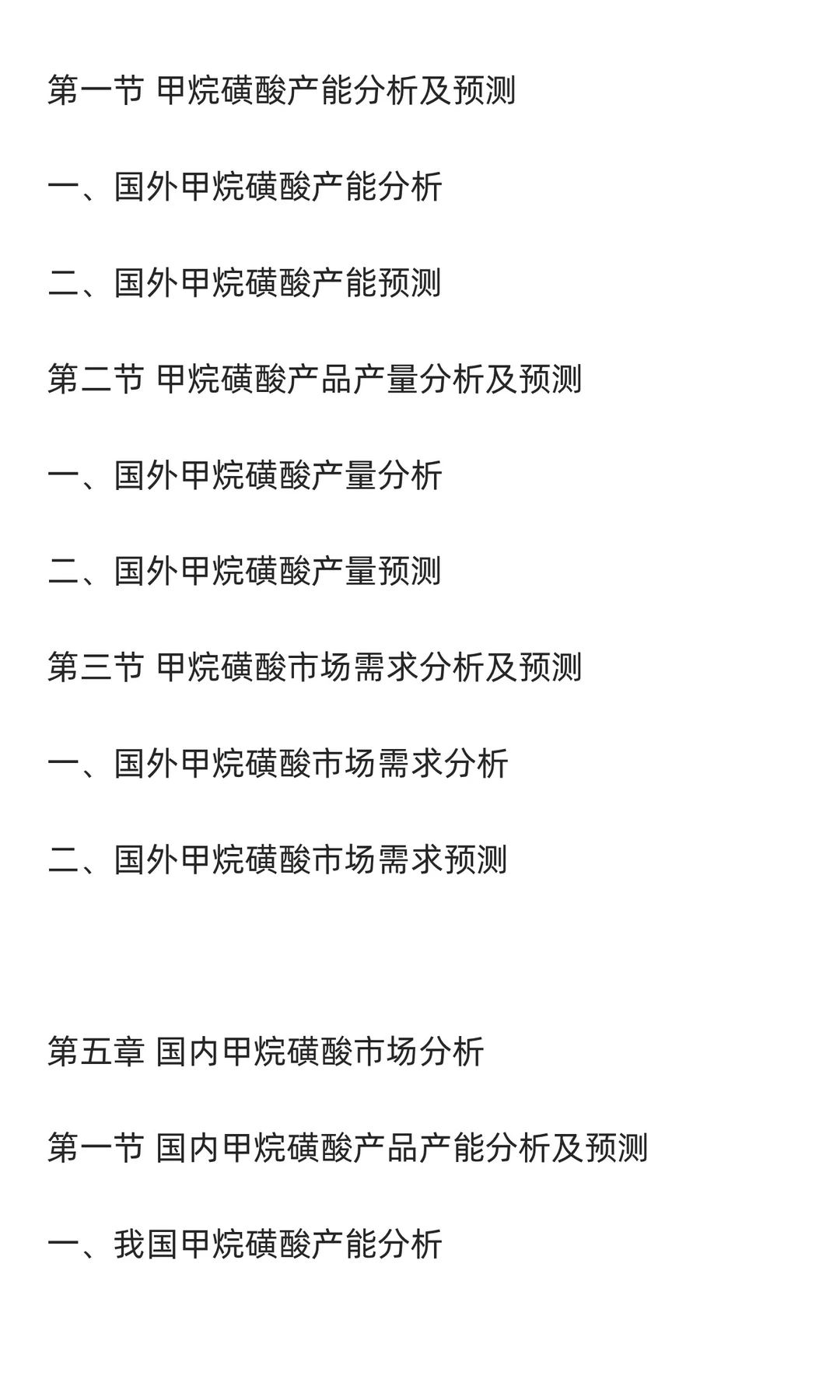 第一节 甲烷磺酸产能分析及预测

一、国外甲烷磺酸产能分析

二、国外甲烷磺酸产能预测

第二节 甲烷磺酸产品产量分析及预测

一、国外甲烷磺酸产量分析

二、国外甲烷磺酸产量预测

第三节 甲烷磺酸市场需求分析及预测

一、国外甲烷磺酸市场需求分析

二、国外甲烷磺酸市场需求预测

第五章 国内甲烷磺酸市场分析

第一节 国内甲烷磺酸产品产能分析及预测

一、我国甲烷磺酸产能分析